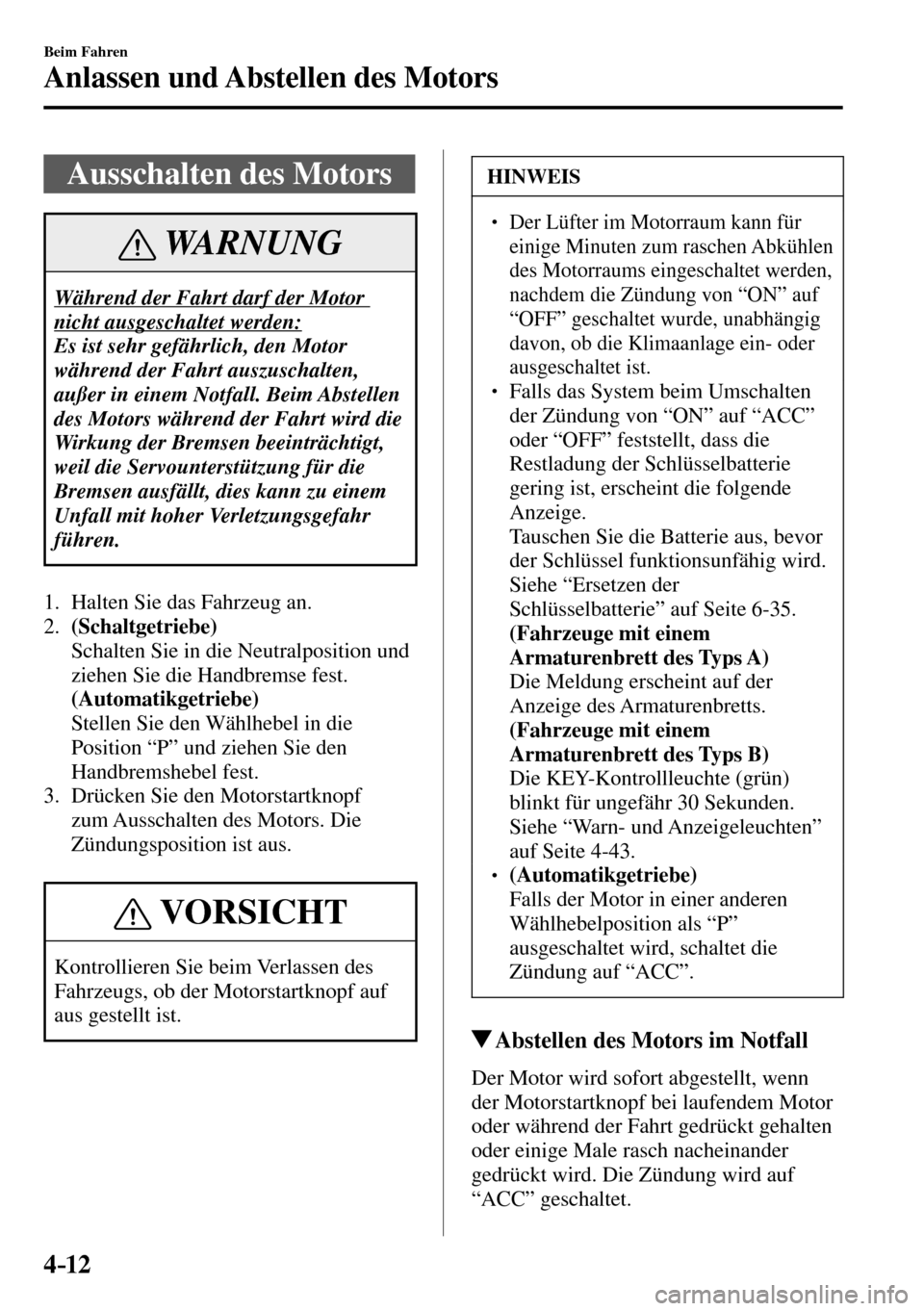 Beim Fahren

Anlassen und Abstellen des Motors

Ausschalten des Motors

WARNUNG

Während der Fahrt darf der Motor nicht ausgeschaltet werden:
Es ist sehr gefährlich, den Motor während der Fahrt auszuschalten, außer in einem Notfall. Beim Abstellen des Motors während der Fahrt wird die Wirkung der Bremsen beeinträchtigt, weil die Servounterstützung für die Bremsen ausfällt, dies kann zu einem Unfall mit hoher Verletzungsgefahr führen.

1. Halten Sie das Fahrzeug an.
2. (Schaltgetriebe)
Schalten Sie in die Neutralposition und ziehen Sie die Handbremse fest.
(Automatikgetriebe)
Stellen Sie den Wählhebel in die Position “P” und ziehen Sie den Handbremshebel fest.
3. Drücken Sie den Motorstartknopf zum Ausschalten des Motors. Die Zündungsposition ist aus.

VORSICHT

Kontrollieren Sie beim Verlassen des Fahrzeugs, ob der Motorstartknopf auf aus gestellt ist.

HINWEIS

• Der Lüfter im Motorraum kann für einige Minuten zum raschen Abkühlen des Motorraums eingeschaltet werden, nachdem die Zündung von “ON” auf “OFF” geschaltet wurde, unabhängig davon, ob die Klimaanlage ein- oder ausgeschaltet ist.
• Falls das System beim Umschalten der Zündung von “ON” auf “ACC” oder “OFF” feststellt, dass die Restladung der Schlüsselbatterie gering ist, erscheint die folgende Anzeige.
Tauschen Sie die Batterie aus, bevor der Schlüssel funktionsunfähig wird. Siehe “Ersetzen der Schlüsselbatterie” auf Seite 6-35.
(Fahrzeuge mit einem Armaturenbrett des Typs A)
Die Meldung erscheint auf der Anzeige des Armaturenbretts.
(Fahrzeuge mit einem Armaturenbrett des Typs B)
Die KEY-Kontrollleuchte (grün) blinkt für ungefähr 30 Sekunden.
Siehe “Warn- und Anzeigeleuchten” auf Seite 4-43.
• (Automatikgetriebe)
Falls der Motor in einer anderen Wählhebelposition als “P” ausgeschaltet wird, schaltet die Zündung auf “ACC”.

▼Abstellen des Motors im Notfall

Der Motor wird sofort abgestellt, wenn der Motorstartknopf bei laufendem Motor oder während der Fahrt gedrückt gehalten oder einige Male rasch nacheinander gedrückt wird. Die Zündung wird auf “ACC” geschaltet.

4-12

carmanualsonline.info